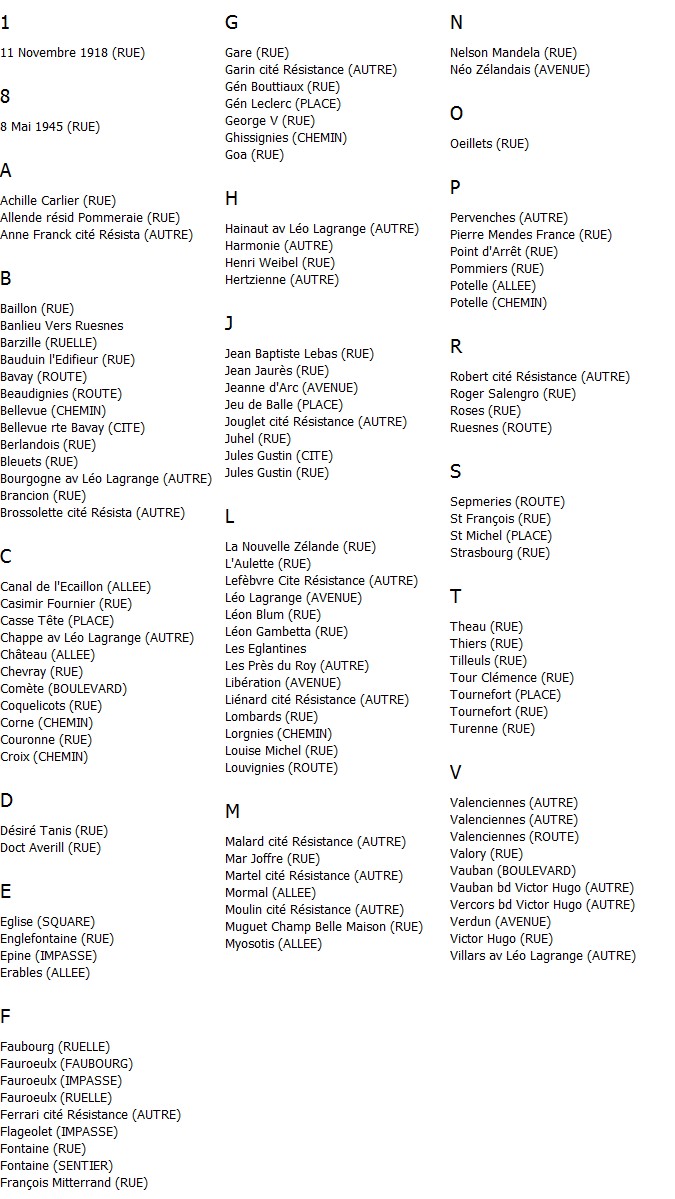 1

11 Novembre 1918 (RUE)

8

8 Mai 1945 (RUE)

A

Achille Carlier (RUE)
Allende résid Pommeraie (RUE)
Anne Franck cité Résista (AUTRE)

B

Baillon (RUE)
Banlieu Vers Ruesnes
Barzille (RUELLE)
Bauduin l'Edifieur (RUE)
Bavay (ROUTE)
Beaudignies (ROUTE)
Bellevue (CHEMIN)
Bellevue rte Bavay (CITE)
Berlandois (RUE)
Bleuets (RUE)
Bourgogne av Léo Lagrange (AUTRE)
Brancion (RUE)
Brossolette cité Résista (AUTRE)

C

Canal de l'Ecaillon (ALLEE)
Casimir Fournier (RUE)
Casse Tête (PLACE)
Chappe av Léo Lagrange (AUTRE)
Château (ALLEE)
Chevray (RUE)
Comète (BOULEVARD)
Coquelicots (RUE)
Corne (CHEMIN)
Couronne (RUE)
Croix (CHEMIN)

D

Désiré Tanis (RUE)
Doct Averill (RUE)

E

Eglise (SQUARE)
Englefontaine (RUE)
Epine (IMPASSE)
Erables (ALLEE)

F

Faubourg (RUELLE)
Fauroeulx (FAUBOURG)
Fauroeulx (IMPASSE)
Fauroeulx (RUELLE)
Ferrari cité Résistance (AUTRE)
Flageolet (IMPASSE)
Fontaine (RUE)
Fontaine (SENTIER)
François Mitterrand (RUE)

G

Gare (RUE)
Garin cité Résistance (AUTRE)
Gén Bouttiaux (RUE)
Gén Leclerc (PLACE)
George V (RUE)
Ghissignies (CHEMIN)
Goa (RUE)

H

Hainaut av Léo Lagrange (AUTRE)
Harmonie (AUTRE)
Henri Weibel (RUE)
Hertzienne (AUTRE)

J

Jean Baptiste Lebas (RUE)
Jean Jaurès (RUE)
Jeanne d'Arc (AVENUE)
Jeu de Balle (PLACE)
Jouglet cité Résistance (AUTRE)
Juhel (RUE)
Jules Gustin (CITE)
Jules Gustin (RUE)

L

La Nouvelle Zélande (RUE)
L'Aulette (RUE)
Lefèbvre Cite Résistance (AUTRE)
Léo Lagrange (AVENUE)
Léon Blum (RUE)
Léon Gambetta (RUE)
Les Eglantines
Les Près du Roy (AUTRE)
Libération (AVENUE)
Liénard cité Résistance (AUTRE)
Lombards (RUE)
Lorgnies (CHEMIN)
Louise Michel (RUE)
Louvignies (ROUTE)

M

Malard cité Résistance (AUTRE)
Mar Joffre (RUE)
Martel cité Résistance (AUTRE)
Mormal (ALLEE)
Moulin cité Résistance (AUTRE)
Muguet Champ Belle Maison (RUE)
Myosotis (ALLEE)

N

Nelson Mandela (RUE)
Néo Zélandais (AVENUE)

O

Oeillets (RUE)

P

Pervenches (AUTRE)
Pierre Mendes France (RUE)
Point d'Arrêt (RUE)
Pommiers (RUE)
Potelle (ALLEE)
Potelle (CHEMIN)

R

Robert cité Résistance (AUTRE)
Roger Salengro (RUE)
Roses (RUE)
Ruesnes (ROUTE)

S

Sepmeries (ROUTE)
St François (RUE)
St Michel (PLACE)
Strasbourg (RUE)

T

Theau (RUE)
Thiers (RUE)
Tilleuls (RUE)
Tour Clémence (RUE)
Tournefort (PLACE)
Tournefort (RUE)
Turenne (RUE)

V

Valenciennes (AUTRE)
Valenciennes (AUTRE)
Valenciennes (ROUTE)
Valory (RUE)
Vauban (BOULEVARD)
Vauban bd Victor Hugo (AUTRE)
Vercors bd Victor Hugo (AUTRE)
Verdun (AVENUE)
Victor Hugo (RUE)
Villars av Léo Lagrange (AUTRE)